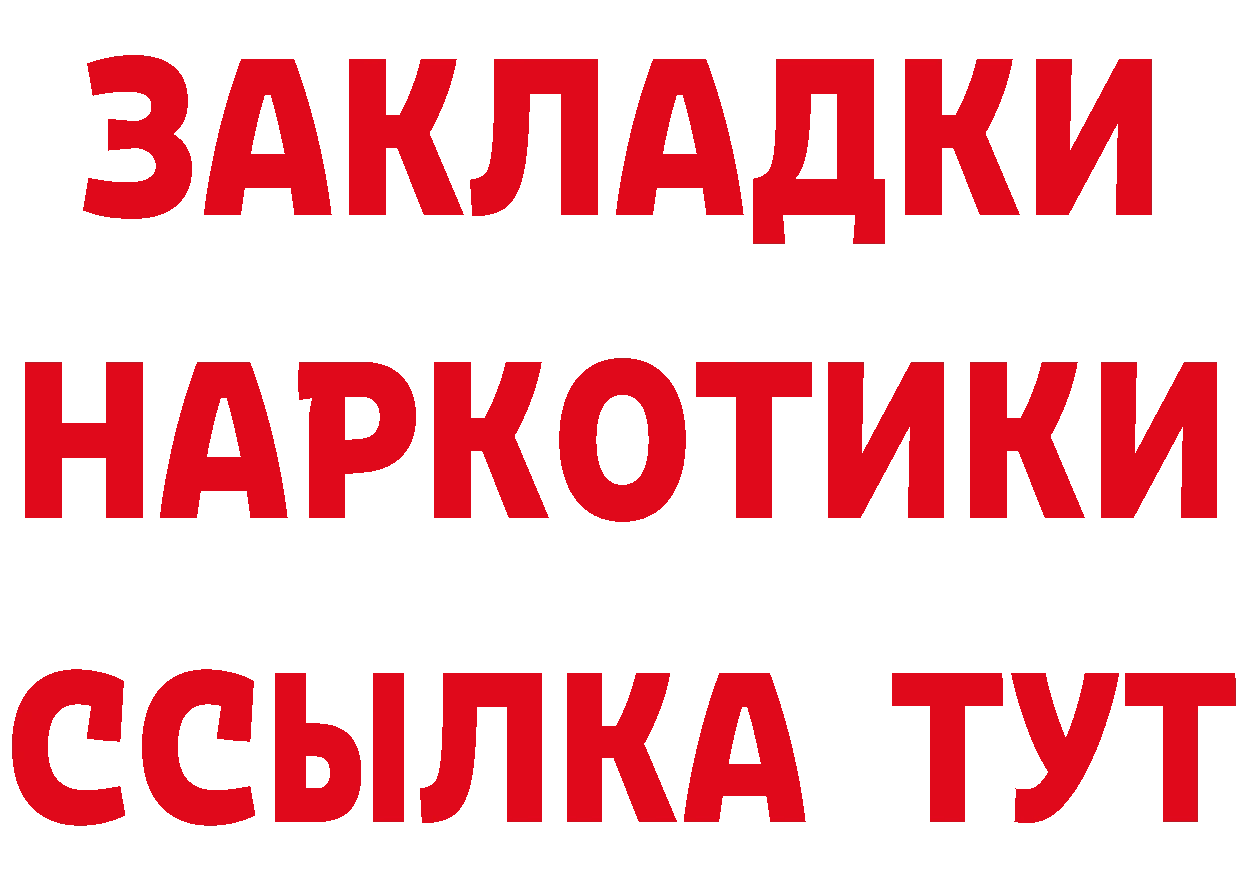 ЗАКЛАДКИ НАРКОТИКИ ССЫЛКА ТУТ